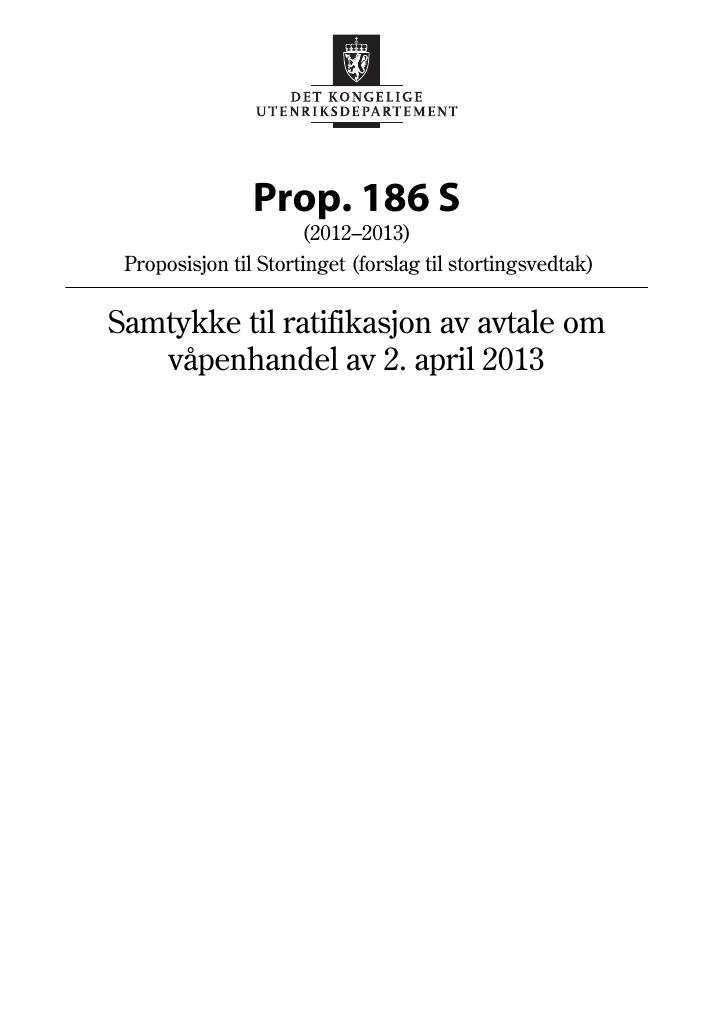 DET KONGELIGE
UTENRIKSDEPARTEMENT

Prop. 186 S
(2012–2013)
Proposisjon til Stortinget (forslag til stortingsvedtak)

Samtykke til ratifikasjon av avtale om våpenhandel av 2. april 2013